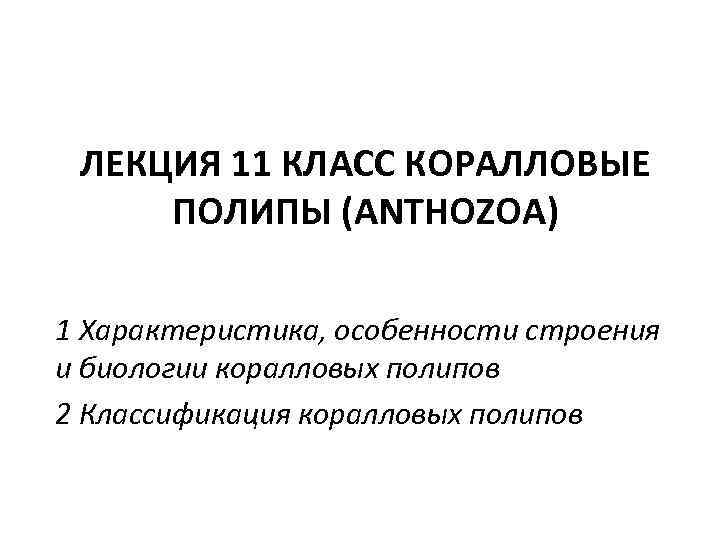 ЛЕКЦИЯ 11 КЛАСС КОРАЛЛОВЫЕ ПОЛИПЫ (ANTHOZOA)

1 Характеристика, особенности строения и биологии коралловых полипов

2 Классификация коралловых полипов